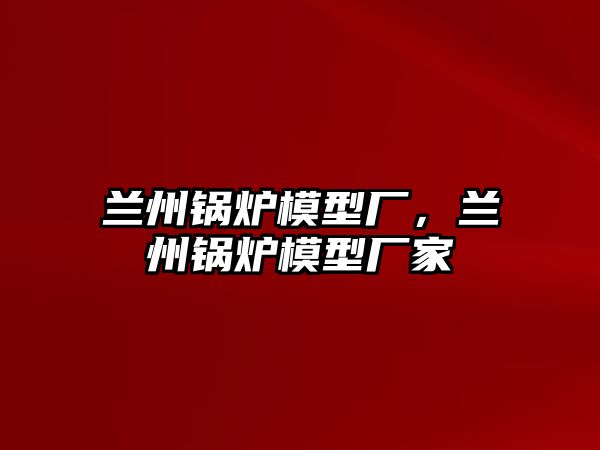 兰州锅炉模型厂，兰州锅炉模型厂家